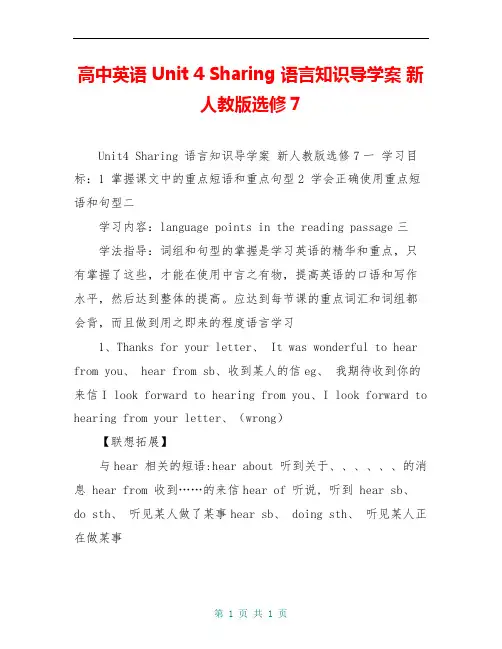 高中英语 Unit 4 Sharing 语言知识导学案 新人教版选修 7

Unit4 Sharing 语言知识导学案 新人教版选修 7 一 学习目标：1 掌握课文中的重点短语和重点句型 2 学会正确使用重点短语和句型二

学习内容：language points in the reading passage 三

学法指导：词组和句型的掌握是学习英语的精华和重点，只有掌握了这些，才能在使用中言之有物，提高英语的口语和写作水平，然后达到整体的提高。应达到每节课的重点词汇和词组都会背，而且做到用之即来的程度语言学习

1、Thanks for your letter、 It was wonderful to hear from you、 hear from sb、收到某人的信 eg、 我期待收到你的来信 I look forward to hearing from you、I look forward to hearing from your letter、（wrong）

【联想拓展】

与 hear 相关的短语:hear about 听到关于、、、、、、的消息 hear from 收到……的来信 hear of 听说，听到 hear sb、 do sth、 听见某人做了某事 hear sb、 doing sth、 听见某人正在做某事

第 1 页 共 1 页